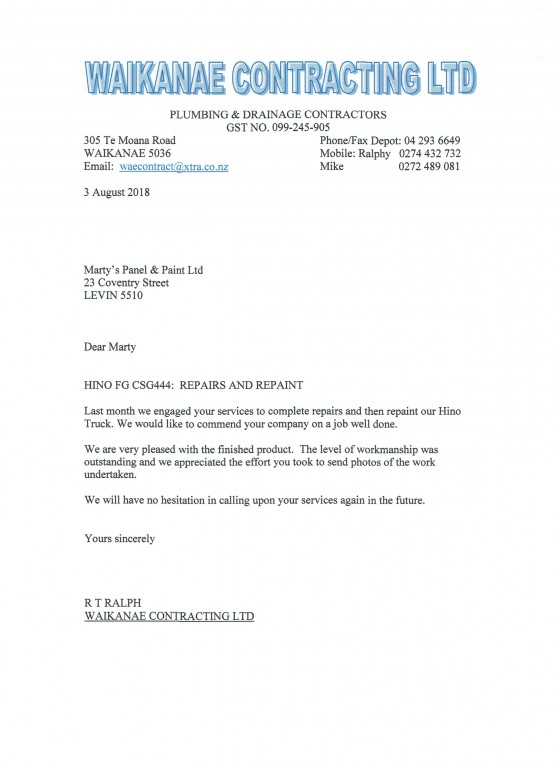 WAIKANAE CONTRACTING LTD

PLUMBING & DRAINAGE CONTRACTORS
GST NO. 099-245-905

305 Te Moana Road
WAIKANAE 5036
Email: waecontract@xtra.co.nz

Phone/Fax Depot: 04 293 6649
Mobile: Ralphy 0274 432 732
Mike 0272 489 081

3 August 2018

Marty's Panel & Paint Ltd
23 Coventry Street
LEVIN 5510

Dear Marty

HINO FG CSG444: REPAIRS AND REPAINT

Last month we engaged your services to complete repairs and then repaint our Hino Truck. We would like to commend your company on a job well done.

We are very pleased with the finished product. The level of workmanship was outstanding and we appreciated the effort you took to send photos of the work undertaken.

We will have no hesitation in calling upon your services again in the future.

Yours sincerely

R T RALPH
WAIKANAE CONTRACTING LTD